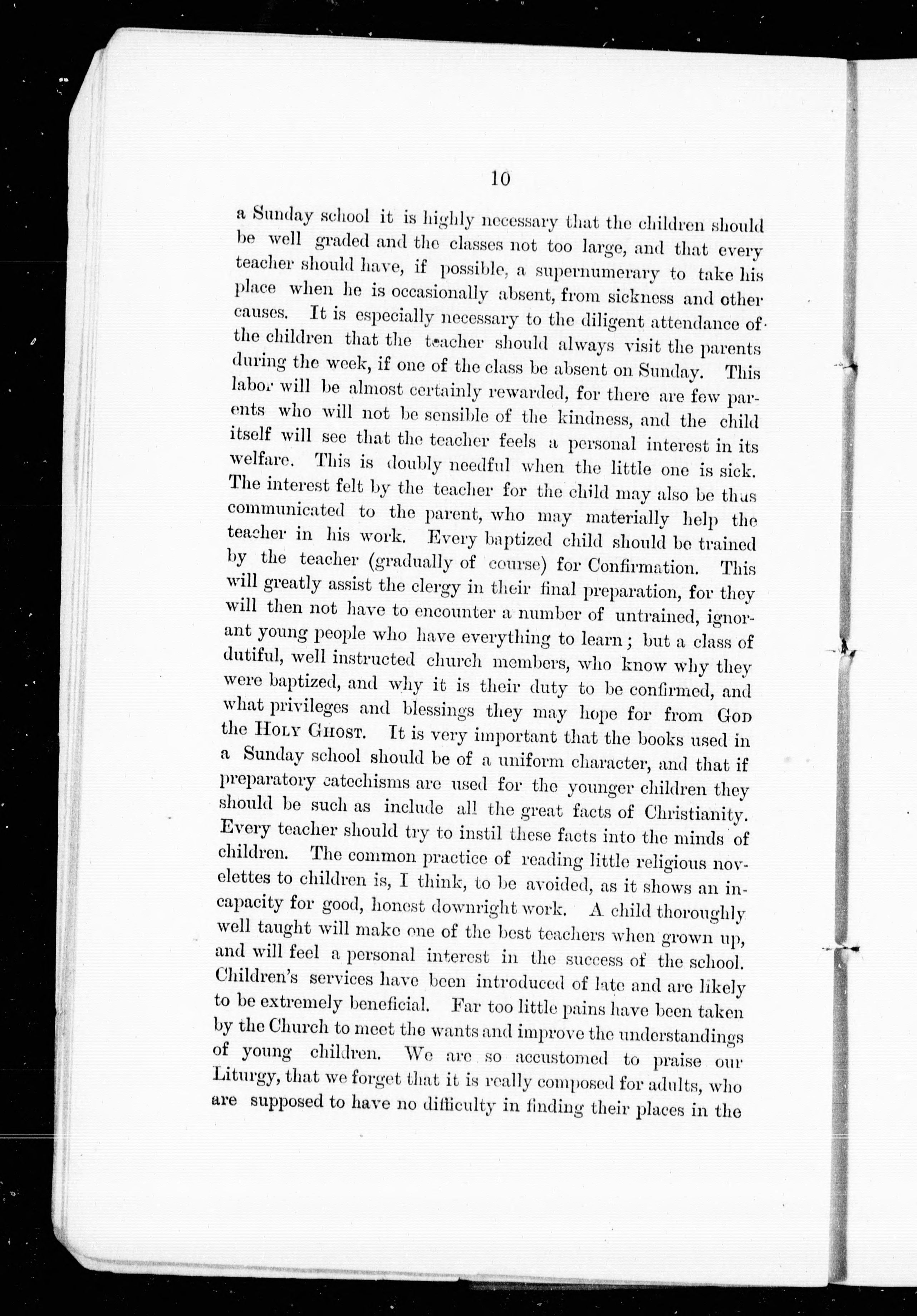 10

a Sunday school it is highly necessary that the children should be well graded and the classes not too large, and that every teacher should have, if possible, a supernumerary to take his place when he is occasionally absent, from sickness and other causes. It is especially necessary to the diligent attendance of the children that the teacher should always visit the parents during the week, if one of the class be absent on Sunday. This labor will be almost certainly rewarded, for there are few parents who will not be sensible of the kindness, and the child itself will see that the teacher feels a personal interest in its welfare. This is doubly needful when the little one is sick. The interest felt by the teacher for the child may also be thus communicated to the parent, who may materially help the teacher in his work. Every baptized child should be trained by the teacher (gradually of course) for Confirmation. This will greatly assist the clergy in their final preparation, for they will then not have to encounter a number of untrained, ignorant young people who have everything to learn; but a class of dutiful, well instructed church members, who know why they were baptized, and why it is their duty to be confirmed, and what privileges and blessings they may hope for from God the Holy Ghost. It is very important that the books used in a Sunday school should be of a uniform character, and that if preparatory catechisms are used for the younger children they should be such as include all the great facts of Christianity. Every teacher should try to instil these facts into the minds of children. The common practice of reading little religious novelettes to children is, I think, to be avoided, as it shows an incapacity for good, honest downright work. A child thoroughly well taught will make one of the best teachers when grown up, and will feel a personal interest in the success of the school. Children's services have been introduced of late and are likely to be extremely beneficial. Far too little pains have been taken by the Church to meet the wants and improve the understandings of young children. We are so accustomed to praise our Liturgy, that we forget that it is really composed for adults, who are supposed to have no difficulty in finding their places in the